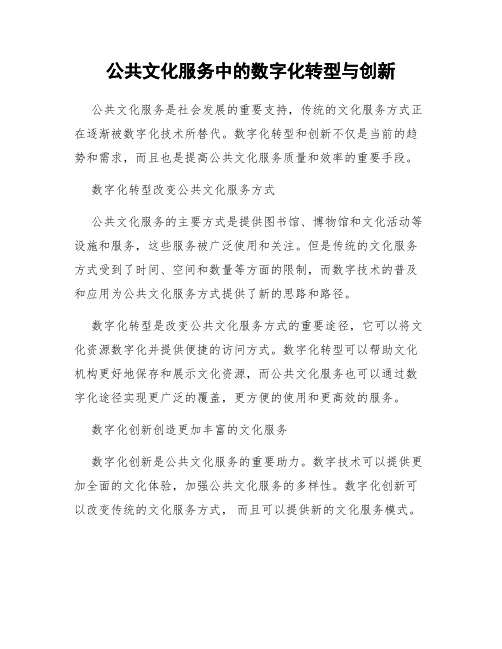 公共文化服务中的数字化转型与创新

公共文化服务是社会发展的重要支持，传统的文化服务方式正在逐渐被数字化技术所替代。数字化转型和创新不仅是当前的趋势和需求，而且也是提高公共文化服务质量和效率的重要手段。

数字化转型改变公共文化服务方式

公共文化服务的主要方式是提供图书馆、博物馆和文化活动等设施和服务，这些服务被广泛使用和关注。但是传统的文化服务方式受到了时间、空间和数量等方面的限制，而数字技术的普及和应用为公共文化服务方式提供了新的思路和路径。

数字化转型是改变公共文化服务方式的重要途径，它可以将文化资源数字化并提供便捷的访问方式。数字化转型可以帮助文化机构更好地保存和展示文化资源，而公共文化服务也可以通过数字化途径实现更广泛的覆盖，更方便的使用和更高效的服务。

数字化创新创造更加丰富的文化服务

数字化创新是公共文化服务的重要助力。数字技术可以提供更加全面的文化体验，加强公共文化服务的多样性。数字化创新可以改变传统的文化服务方式，而且可以提供新的文化服务模式。